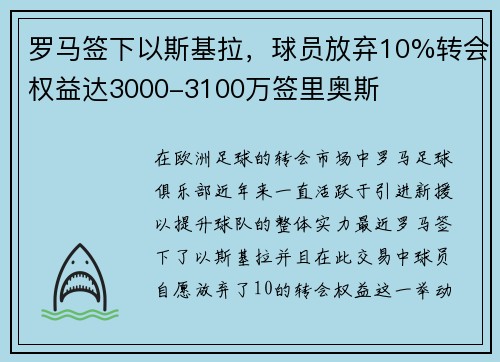 罗马签下以斯基拉，球员放弃10%转会权益达3000-3100万签里奥斯

在欧洲足球的转会市场中罗马足球俱乐部近年来一直活跃于引进新援以提升球队的整体实力最近罗马签下了以斯基拉并且在此交易中球员自愿放弃了10的转会权益这一举动